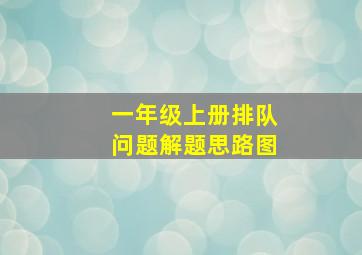 一年级上册排队
问题解题思路图